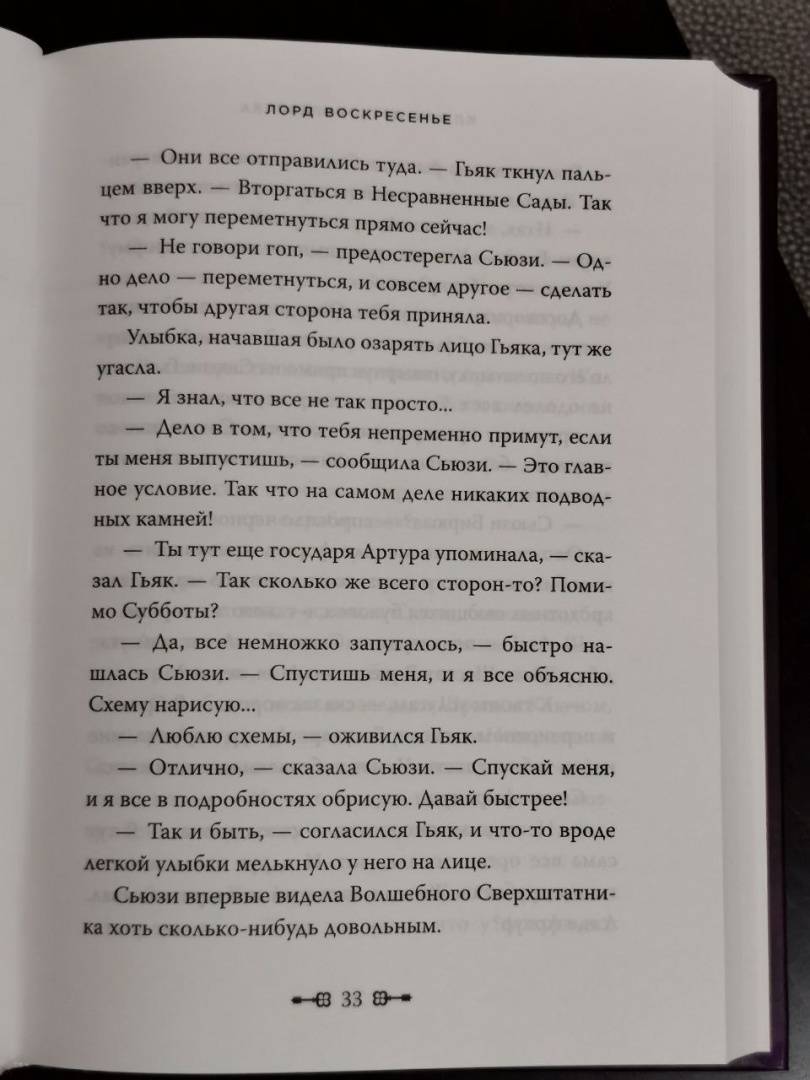 ЛОРД ВОСКРЕСЕНЬЕ

— Они все отправились туда. — Гьяк ткнул пальцем вверх. — Вторгаться в Несравненные Сады. Так что я могу переметнуться прямо сейчас!

— Не говори гоп, — предостерегла Сьюзи. — Одно дело — переметнуться, и совсем другое — сделать так, чтобы другая сторона тебя приняла.

Улыбка, начавшая было озарять лицо Гьяка, тут же угасла.

— Я знал, что все не так просто...

— Дело в том, что тебя непременно примут, если ты меня выпустишь, — сообщила Сьюзи. — Это главное условие. Так что на самом деле никаких подводных камней!

— Ты тут еще государя Артура упоминала, — сказал Гьяк. — Так сколько же всего сторон-то? Помимо Субботы?

— Да, все немножко запуталось, — быстро нашлась Сьюзи. — Спустишь меня, и я все объясню. Схему нарисую...

— Люблю схемы, — оживился Гьяк.

— Отлично, — сказала Сьюзи. — Спускай меня, и я все в подробностях обрисую. Давай быстрее!

— Так и быть, — согласился Гьяк, и что-то вроде легкой улыбки мелькнуло у него на лице.

Сьюзи впервые видела Волшебного Сверхштатника хоть сколько-нибудь довольным.

33